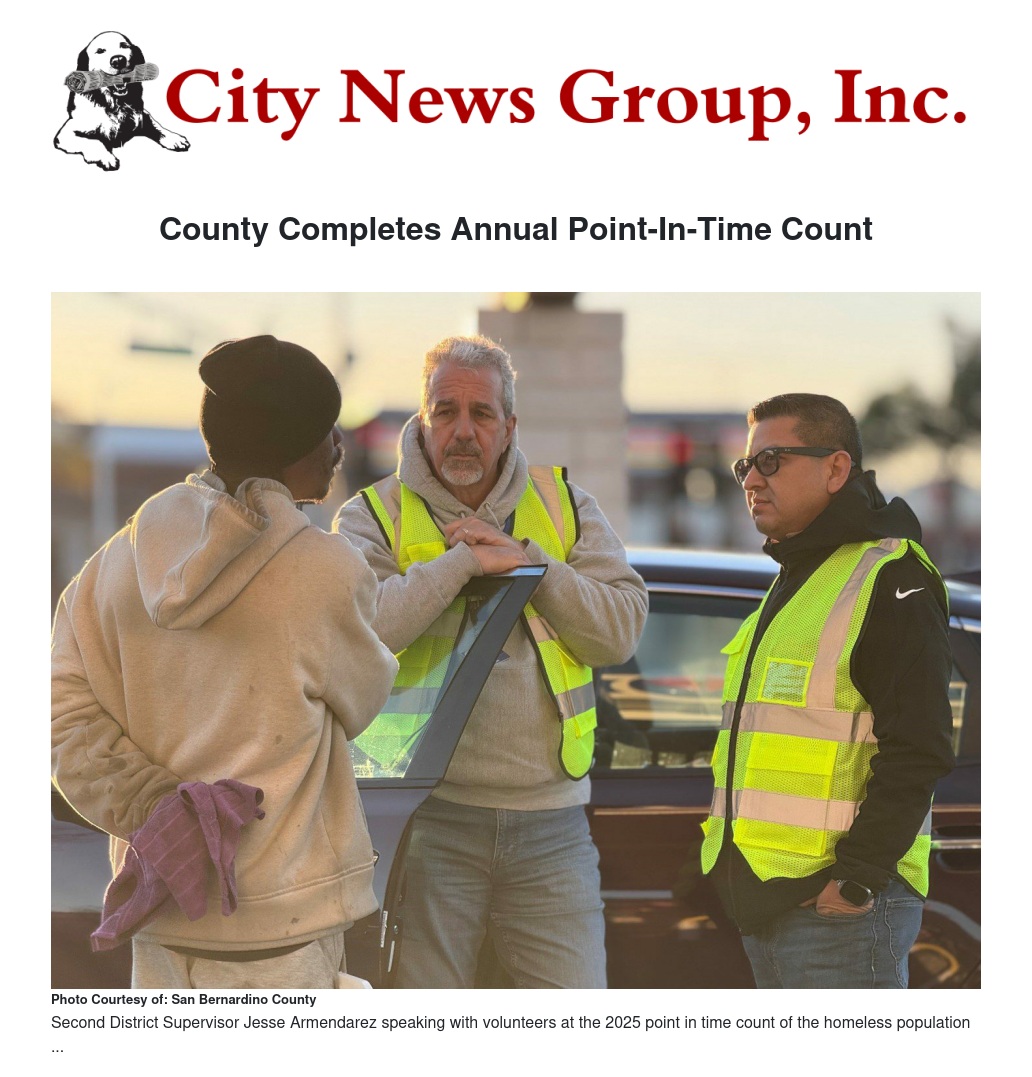 City News Group, Inc.

County Completes Annual Point-In-Time Count

Photo Courtesy of: San Bernardino County

Second District Supervisor Jesse Armendarez speaking with volunteers at the 2025 point in time count of the homeless population ...